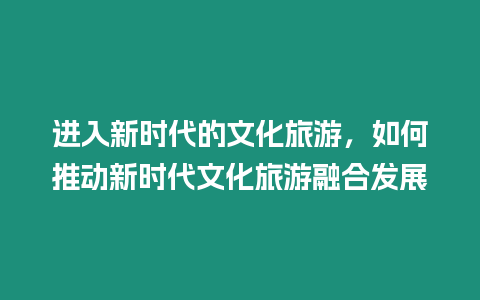 进入新时代的文化旅游，如何推动新时代文化旅游融合发展